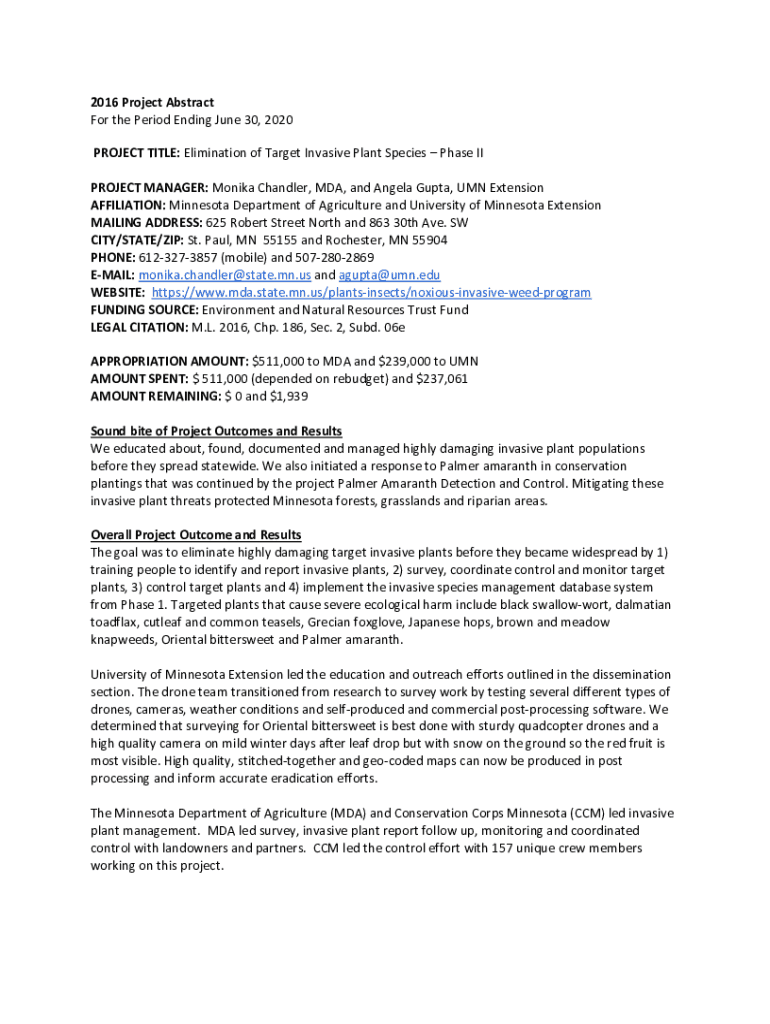 2016 Project Abstract
For the Period Ending June 30, 2020

PROJECT TITLE: Elimination of Target Invasive Plant Species – Phase II

PROJECT MANAGER: Monika Chandler, MDA, and Angela Gupta, UMN Extension
AFFILIATION: Minnesota Department of Agriculture and University of Minnesota Extension
MAILING ADDRESS: 625 Robert Street North and 863 30th Ave. SW
CITY/STATE/ZIP: St. Paul, MN 55155 and Rochester, MN 55904
PHONE: 612-327-3857 (mobile) and 507-280-2869
E-MAIL: monika.chandler@state.mn.us and agupta@umn.edu
WEBSITE: https://www.mda.state.mn.us/plants-insects/noxious-invasive-weed-program
FUNDING SOURCE: Environment and Natural Resources Trust Fund
LEGAL CITATION: M.L. 2016, Chp. 186, Sec. 2, Subd. 06e

APPROPRIATION AMOUNT: $511,000 to MDA and $239,000 to UMN
AMOUNT SPENT: $ 511,000 (depended on rebudget) and $237,061
AMOUNT REMAINING: $ 0 and $1,939

Sound bite of Project Outcomes and Results
We educated about, found, documented and managed highly damaging invasive plant populations before they spread statewide. We also initiated a response to Palmer amaranth in conservation plantings that was continued by the project Palmer Amaranth Detection and Control. Mitigating these invasive plant threats protected Minnesota forests, grasslands and riparian areas.

Overall Project Outcome and Results
The goal was to eliminate highly damaging target invasive plants before they became widespread by 1) training people to identify and report invasive plants, 2) survey, coordinate control and monitor target plants, 3) control target plants and 4) implement the invasive species management database system from Phase 1. Targeted plants that cause severe ecological harm include black swallow-wort, dalmatian toadflax, cutleaf and common teasels, Grecian foxglove, Japanese hops, brown and meadow knapweeds, Oriental bittersweet and Palmer amaranth.

University of Minnesota Extension led the education and outreach efforts outlined in the dissemination section. The drone team transitioned from research to survey work by testing several different types of drones, cameras, weather conditions and self-produced and commercial post-processing software. We determined that surveying for Oriental bittersweet is best done with sturdy quadcopter drones and a high quality camera on mild winter days after leaf drop but with snow on the ground so the red fruit is most visible. High quality, stitched-together and geo-coded maps can now be produced in post processing and inform accurate eradication efforts.

The Minnesota Department of Agriculture (MDA) and Conservation Corps Minnesota (CCM) led invasive plant management. MDA led survey, invasive plant report follow up, monitoring and coordinated control with landowners and partners. CCM led the control effort with 157 unique crew members working on this project.